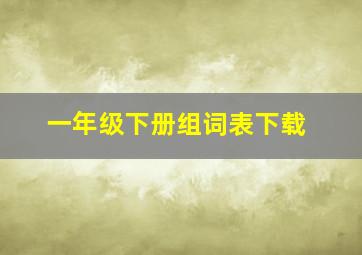 一年级下册组词表下载